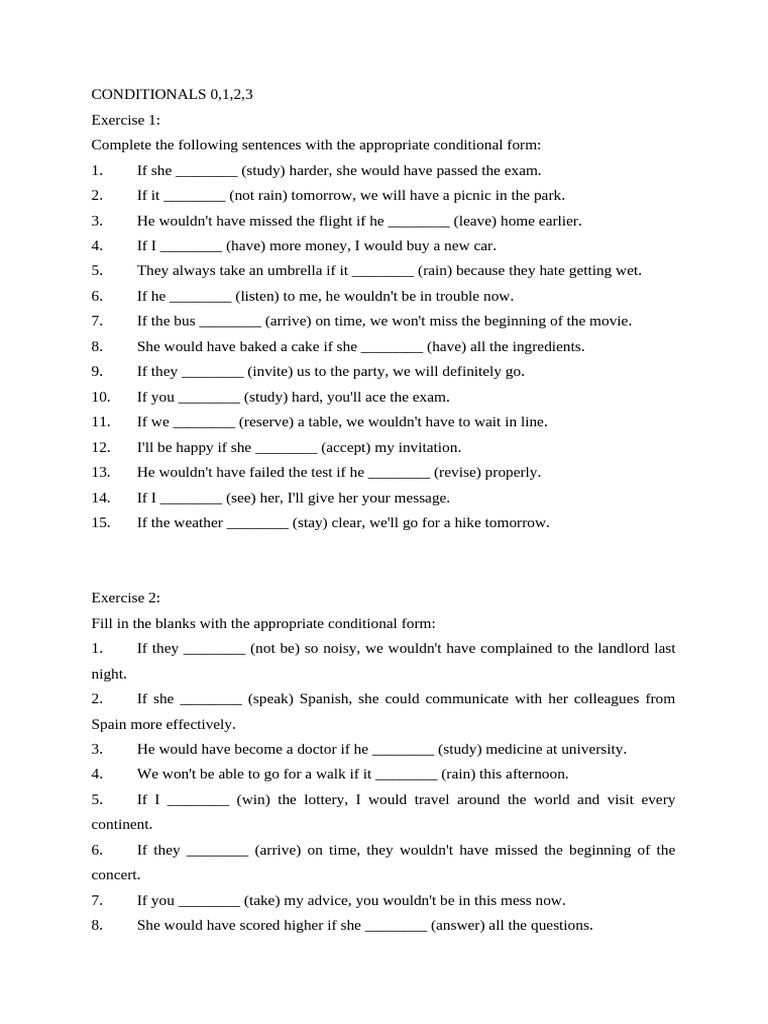 CONDITIONALS 0,1,2,3

Exercise 1:

Complete the following sentences with the appropriate conditional form:

1. If she ________ (study) harder, she would have passed the exam.
2. If it ________ (not rain) tomorrow, we will have a picnic in the park.
3. He wouldn't have missed the flight if he ________ (leave) home earlier.
4. If I ________ (have) more money, I would buy a new car.
5. They always take an umbrella if it ________ (rain) because they hate getting wet.
6. If he ________ (listen) to me, he wouldn't be in trouble now.
7. If the bus ________ (arrive) on time, we won't miss the beginning of the movie.
8. She would have baked a cake if she ________ (have) all the ingredients.
9. If they ________ (invite) us to the party, we will definitely go.
10. If you ________ (study) hard, you'll ace the exam.
11. If we ________ (reserve) a table, we wouldn't have to wait in line.
12. I'll be happy if she ________ (accept) my invitation.
13. He wouldn't have failed the test if he ________ (revise) properly.
14. If I ________ (see) her, I'll give her your message.
15. If the weather ________ (stay) clear, we'll go for a hike tomorrow.

Exercise 2:

Fill in the blanks with the appropriate conditional form:

1. If they ________ (not be) so noisy, we wouldn't have complained to the landlord last night.
2. If she ________ (speak) Spanish, she could communicate with her colleagues from Spain more effectively.
3. He would have become a doctor if he ________ (study) medicine at university.
4. We won't be able to go for a walk if it ________ (rain) this afternoon.
5. If I ________ (win) the lottery, I would travel around the world and visit every continent.
6. If they ________ (arrive) on time, they wouldn't have missed the beginning of the concert.
7. If you ________ (take) my advice, you wouldn't be in this mess now.
8. She would have scored higher if she ________ (answer) all the questions.